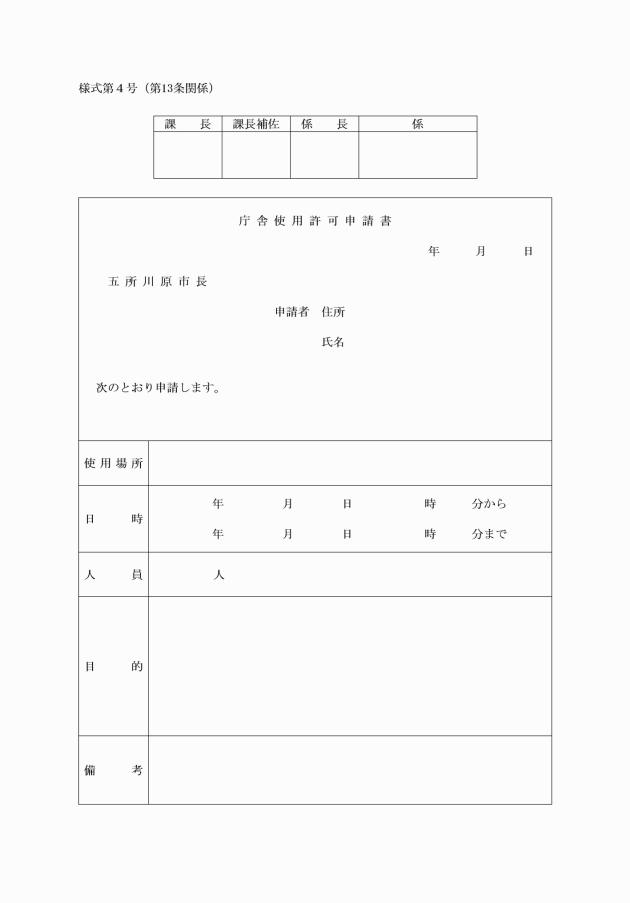 様式第４号（第13条関係）

| 課　長 | 課長補佐 | 係　長 | 係 |
|---|---|---|---|
| | | | |

庁舎使用許可申請書

年　月　日

五所川原市長

申請者　住所

氏名

次のとおり申請します。

| 使用場所 | |
|---|---|
| 日　時 | 年　月　日　時　分から<br>年　月　日　時　分まで |
| 人　員 | 人 |
| 目　的 | |
| 備　考 | |